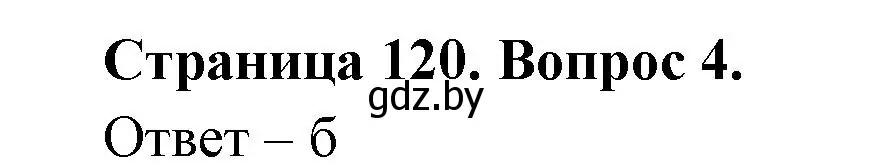 Страница 120. Вопрос 4.
gdz.by
Ответ – б